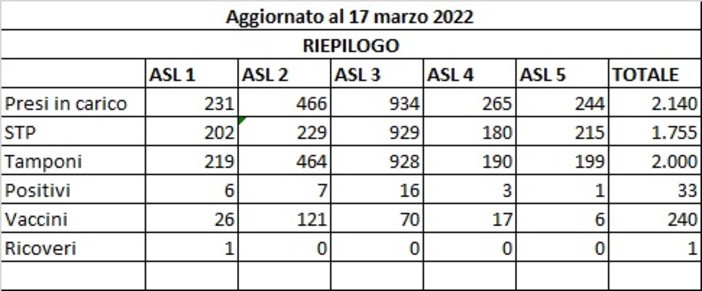 Aggiornato al 17 marzo 2022

RIEPILOGO

| | ASL 1 | ASL 2 | ASL 3 | ASL 4 | ASL 5 | TOTALE |
|---|---|---|---|---|---|---|
| Presi in carico | 231 | 466 | 934 | 265 | 244 | 2.140 |
| STP | 202 | 229 | 929 | 180 | 215 | 1.755 |
| Tamponi | 219 | 464 | 928 | 190 | 199 | 2.000 |
| Positivi | 6 | 7 | 16 | 3 | 1 | 33 |
| Vaccini | 26 | 121 | 70 | 17 | 6 | 240 |
| Ricoveri | 1 | 0 | 0 | 0 | 0 | 1 |
| | | | | | | |